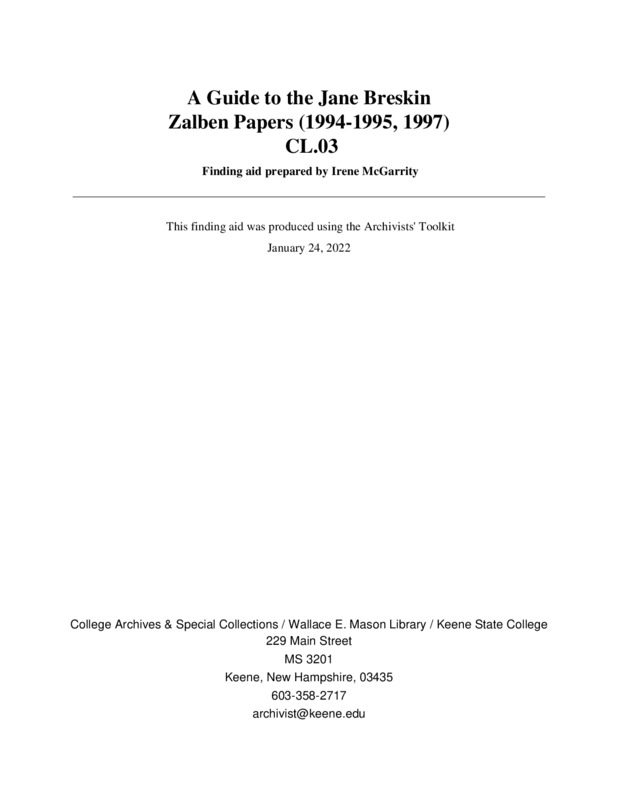 A Guide to the Jane Breskin
Zalben Papers (1994-1995, 1997)
CL.03

Finding aid prepared by Irene McGarrity

This finding aid was produced using the Archivists' Toolkit

January 24, 2022

College Archives & Special Collections / Wallace E. Mason Library / Keene State College
229 Main Street
MS 3201
Keene, New Hampshire, 03435
603-358-2717
archivist@keene.edu